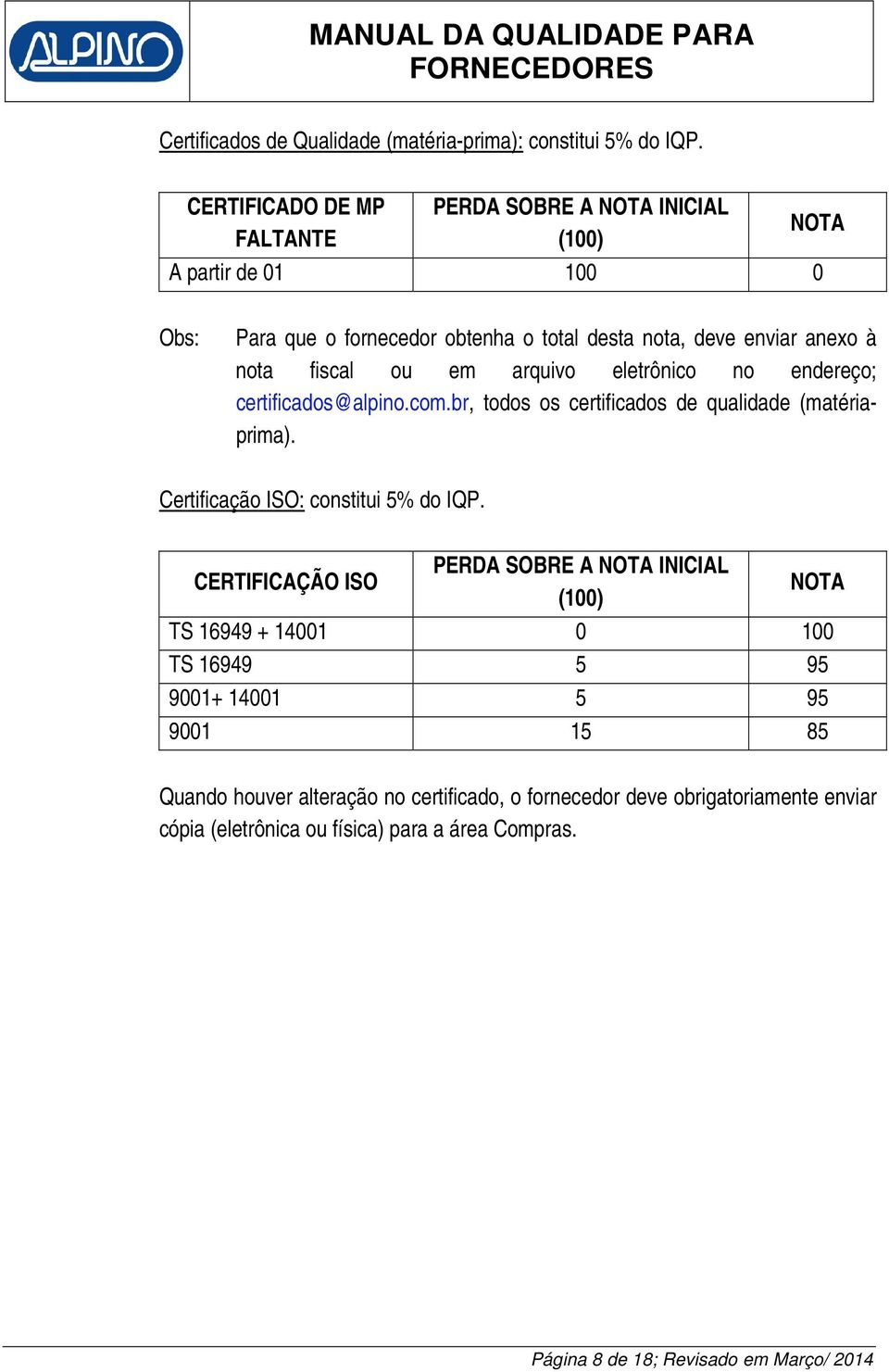 ALPINO

MANUAL DA QUALIDADE PARA FORNECEDORES

Certificados de Qualidade (matéria-prima): constitui 5% do IQP.

| CERTIFICADO DE MP FALTANTE | PERDA SOBRE A NOTA INICIAL (100) | NOTA |
|---|---|---|
| A partir de 01 | 100 | 0 |

Obs: Para que o fornecedor obtenha o total desta nota, deve enviar anexo à nota fiscal ou em arquivo eletrônico no endereço; certificados@alpino.com.br, todos os certificados de qualidade (matéria-prima).

Certificação ISO: constitui 5% do IQP.

| CERTIFICAÇÃO ISO | PERDA SOBRE A NOTA INICIAL (100) | NOTA |
|---|---|---|
| TS 16949 + 14001 | 0 | 100 |
| TS 16949 | 5 | 95 |
| 9001+ 14001 | 5 | 95 |
| 9001 | 15 | 85 |

Quando houver alteração no certificado, o fornecedor deve obrigatoriamente enviar cópia (eletrônica ou física) para a área Compras.

Página 8 de 18; Revisado em Março/ 2014